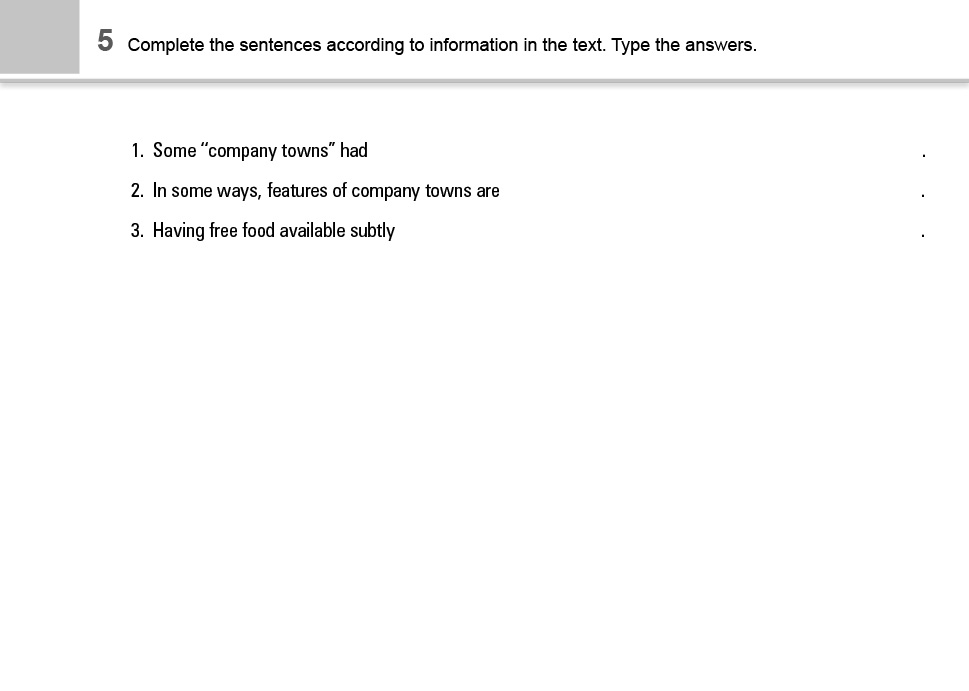 5 Complete the sentences according to information in the text. Type the answers.

1. Some "company towns" had .
2. In some ways, features of company towns are .
3. Having free food available subtly .